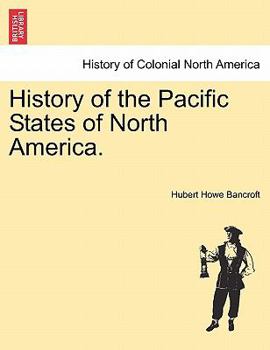 BRITISH LIBRARY

History of Colonial North America

History of the Pacific States of North America.

Hubert Howe Bancroft